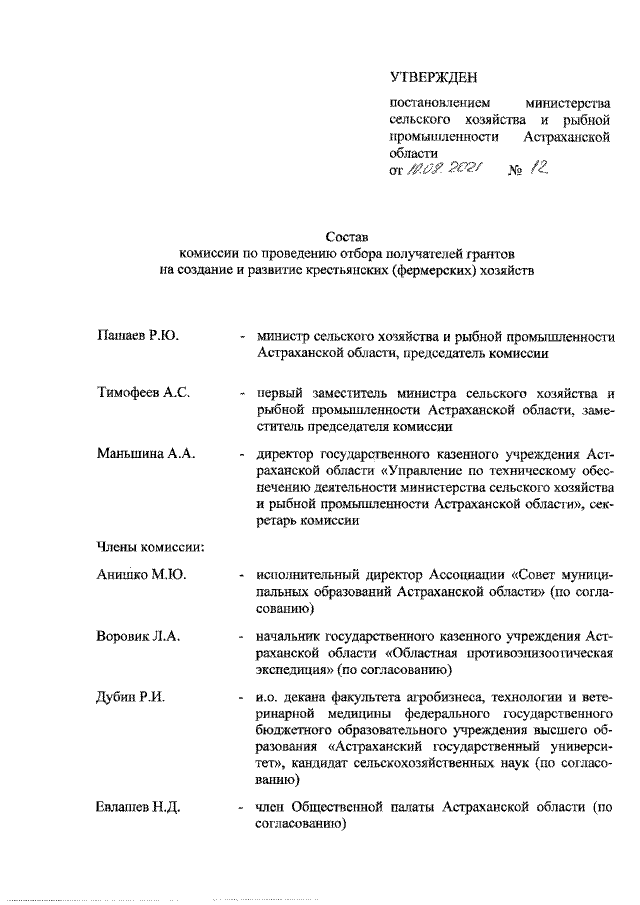 УТВЕРЖДЕН

постановлением министерства сельского хозяйства и рыбной промышленности Астраханской области
от 10.09.2021 № 12

Состав
комиссии по проведению отбора получателей грантов на создание и развитие крестьянских (фермерских) хозяйств

Пашаев Р.Ю. - министр сельского хозяйства и рыбной промышленности Астраханской области, председатель комиссии

Тимофеев А.С. - первый заместитель министра сельского хозяйства и рыбной промышленности Астраханской области, заместитель председателя комиссии

Маньшина А.А. - директор государственного казенного учреждения Астраханской области «Управление по техническому обеспечению деятельности министерства сельского хозяйства и рыбной промышленности Астраханской области», секретарь комиссии

Члены комиссии:

Анишко М.Ю. - исполнительный директор Ассоциации «Совет муниципальных образований Астраханской области» (по согласованию)

Воровик Л.А. - начальник государственного казенного учреждения Астраханской области «Областная противоэпизоотическая экспедиция» (по согласованию)

Дубин Р.И. - и.о. декана факультета агробизнеса, технологии и ветеринарной медицины федерального государственного бюджетного образовательного учреждения высшего образования «Астраханский государственный университет», кандидат сельскохозяйственных наук (по согласованию)

Евлашев Н.Д. - член Общественной палаты Астраханской области (по согласованию)